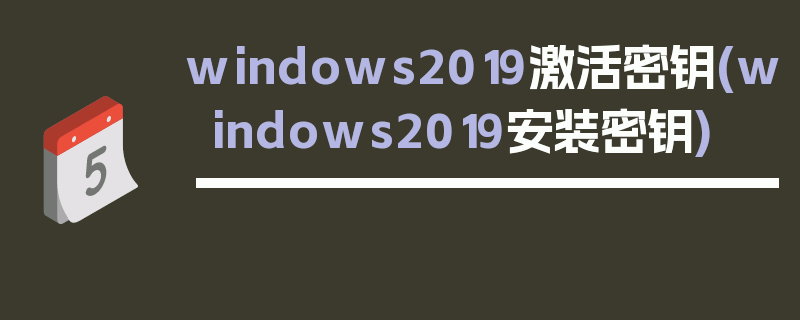 5

windows2019激活密钥(windows2019安装密钥)